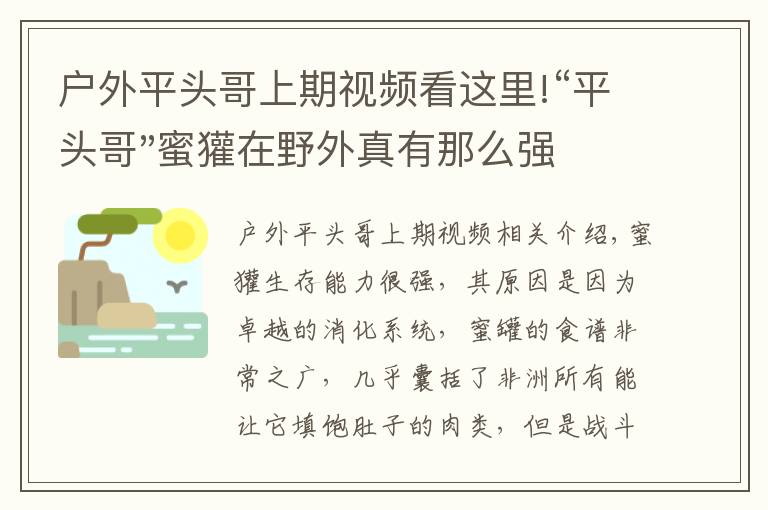 户外平头哥上期视频看这里!“平头哥”蜜獾在野外真有那么强

户外平头哥上期视频相关介绍，蜜獾生存能力很强，其原因是因为卓越的消化系统，蜜罐的食谱非常之广，几乎囊括了非洲所有能让它填饱肚子的肉类，但是战斗